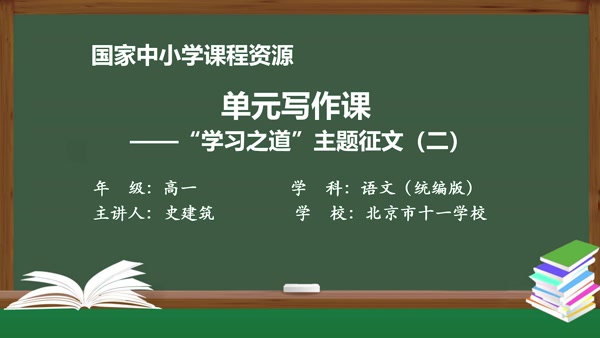 国家中小学课程资源

单元写作课
——“学习之道”主题征文（二）

年　级：高一　　　　学　科：语文（统编版）
主讲人：史建筑　　　　学　校：北京市十一学校